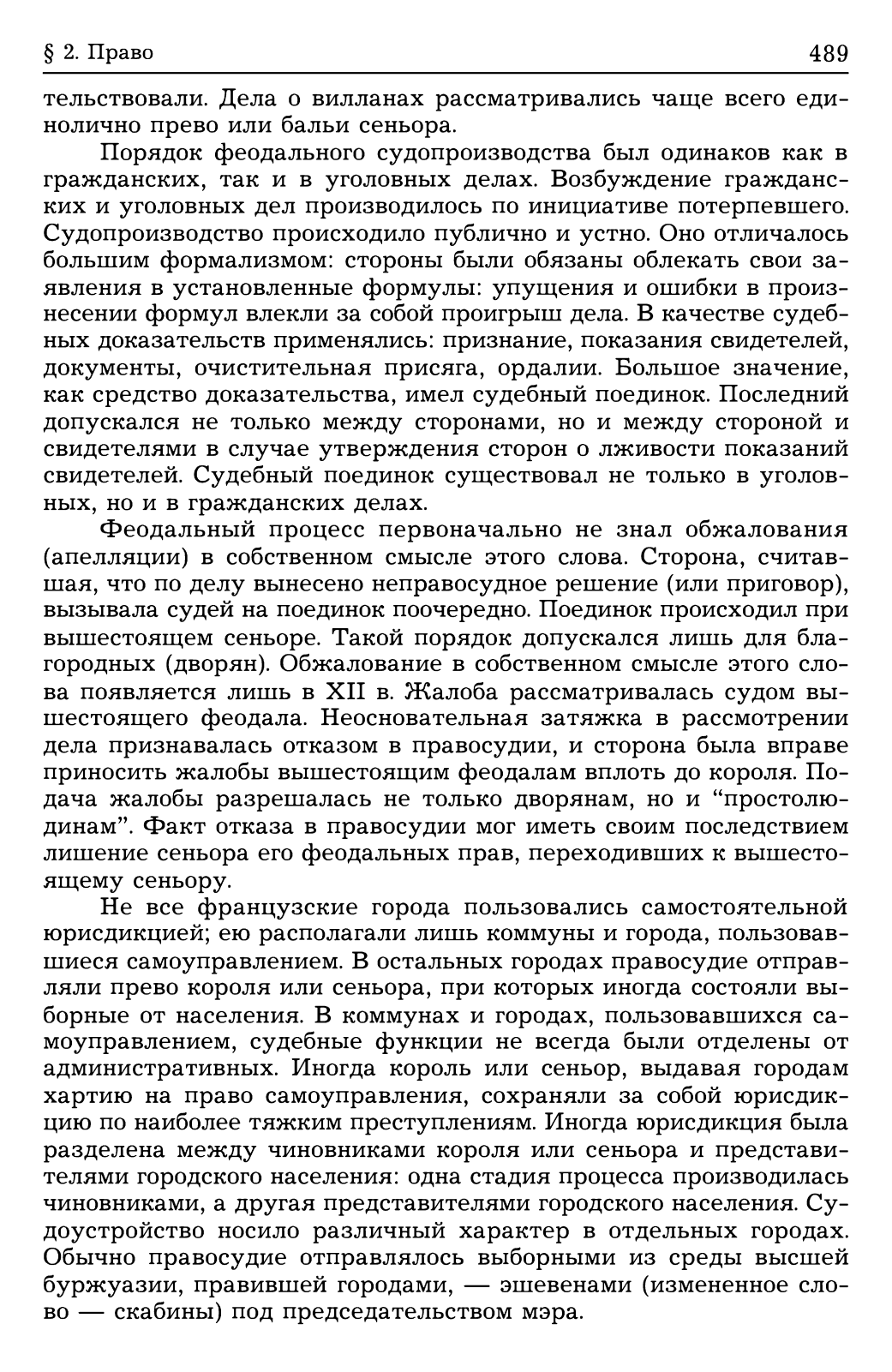 § 2. Право 489

тельствовали. Дела о вилланах рассматривались чаще всего единолично прево или бальи сеньора.

Порядок феодального судопроизводства был одинаков как в гражданских, так и в уголовных делах. Возбуждение гражданских и уголовных дел производилось по инициативе потерпевшего. Судопроизводство происходило публично и устно. Оно отличалось большим формализмом: стороны были обязаны облекать свои заявления в установленные формулы: упущения и ошибки в произнесении формул влекли за собой проигрыш дела. В качестве судебных доказательств применялись: признание, показания свидетелей, документы, очистительная присяга, ордалии. Большое значение, как средство доказательства, имел судебный поединок. Последний допускался не только между сторонами, но и между стороной и свидетелями в случае утверждения сторон о лживости показаний свидетелей. Судебный поединок существовал не только в уголовных, но и в гражданских делах.

Феодальный процесс первоначально не знал обжалования (апелляции) в собственном смысле этого слова. Сторона, считавшая, что по делу вынесено неправосудное решение (или приговор), вызывала судей на поединок поочередно. Поединок происходил при вышестоящем сеньоре. Такой порядок допускался лишь для благородных (дворян). Обжалование в собственном смысле этого слова появляется лишь в XII в. Жалоба рассматривалась судом вышестоящего феодала. Неосновательная затяжка в рассмотрении дела признавалась отказом в правосудии, и сторона была вправе приносить жалобы вышестоящим феодалам вплоть до короля. Подача жалобы разрешалась не только дворянам, но и “простолюдинам”. Факт отказа в правосудии мог иметь своим последствием лишение сеньора его феодальных прав, переходивших к вышестоящему сеньору.

Не все французские города пользовались самостоятельной юрисдикцией; ею располагали лишь коммуны и города, пользовавшиеся самоуправлением. В остальных городах правосудие отправляли прево короля или сеньора, при которых иногда состояли выборные от населения. В коммунах и городах, пользовавшихся самоуправлением, судебные функции не всегда были отделены от административных. Иногда король или сеньор, выдавая городам хартию на право самоуправления, сохраняли за собой юрисдикцию по наиболее тяжким преступлениям. Иногда юрисдикция была разделена между чиновниками короля или сеньора и представителями городского населения: одна стадия процесса производилась чиновниками, а другая представителями городского населения. Судоустройство носило различный характер в отдельных городах. Обычно правосудие отправлялось выборными из среды высшей буржуазии, правившей городами, — эшевенами (измененное слово — скабины) под председательством мэра.